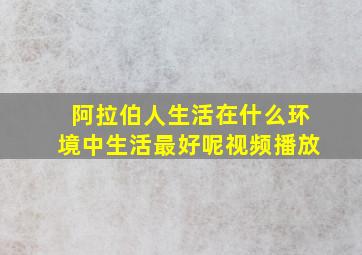 阿拉伯人生活在什么环境中生活最好呢视频播放